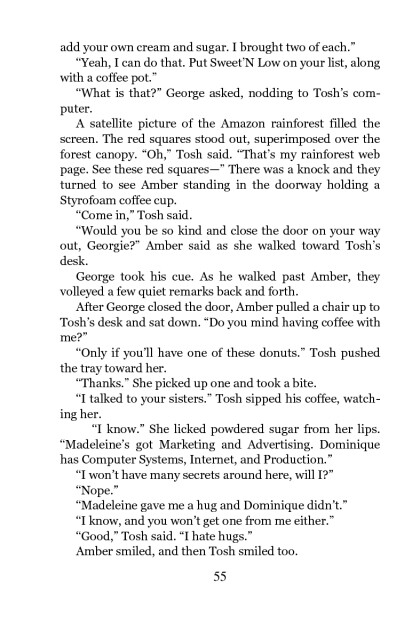 add your own cream and sugar. I brought two of each."

"Yeah, I can do that. Put Sweet'N Low on your list, along with a coffee pot."

"What is that?" George asked, nodding to Tosh's computer.

A satellite picture of the Amazon rainforest filled the screen. The red squares stood out, superimposed over the forest canopy. "Oh," Tosh said. "That's my rainforest web page. See these red squares—" There was a knock and they turned to see Amber standing in the doorway holding a Styrofoam coffee cup.

"Come in," Tosh said.

"Would you be so kind and close the door on your way out, Georgie?" Amber said as she walked toward Tosh's desk.

George took his cue. As he walked past Amber, they volleyed a few quiet remarks back and forth.

After George closed the door, Amber pulled a chair up to Tosh's desk and sat down. "Do you mind having coffee with me?"

"Only if you'll have one of these donuts." Tosh pushed the tray toward her.

"Thanks." She picked up one and took a bite.

"I talked to your sisters." Tosh sipped his coffee, watching her.

"I know." She licked powdered sugar from her lips. "Madeleine's got Marketing and Advertising. Dominique has Computer Systems, Internet, and Production."

"I won't have many secrets around here, will I?"

"Nope."

"Madeleine gave me a hug and Dominique didn't."

"I know, and you won't get one from me either."

"Good," Tosh said. "I hate hugs."

Amber smiled, and then Tosh smiled too.

55